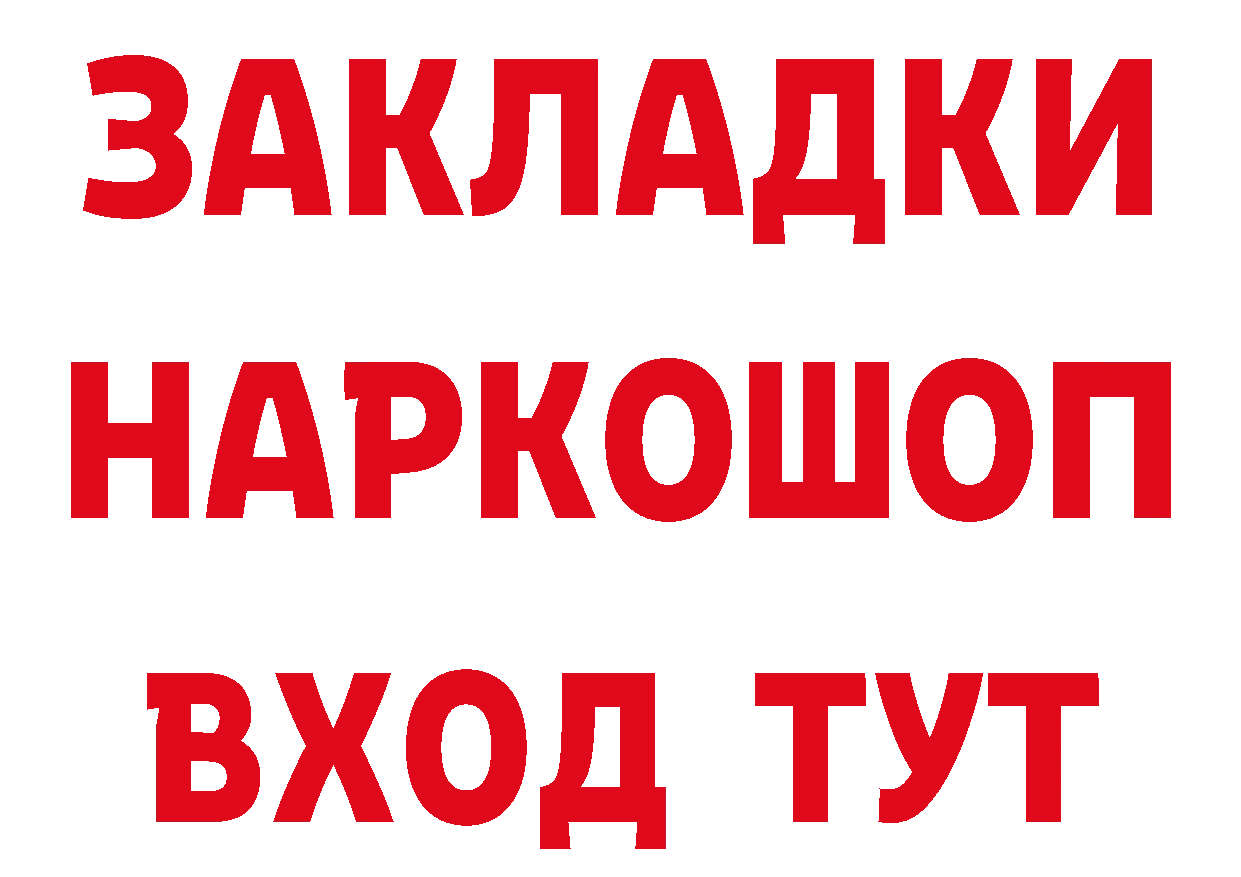 ЗАКЛАДКИ
НАРКОШОП
ВХОД ТУТ